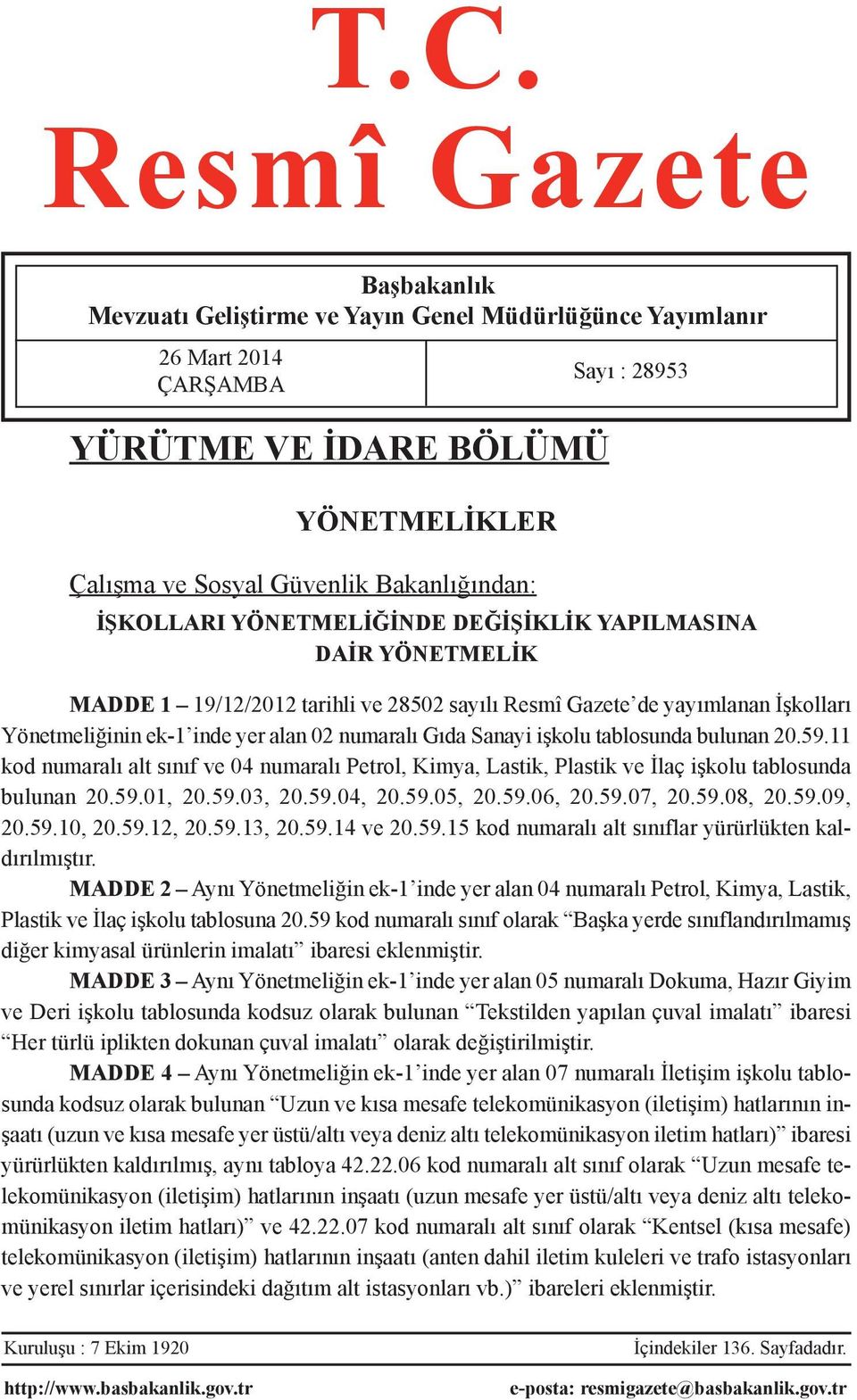 T.C.
Resmî Gazete

Başbakanlık
Mevzuatı Geliştirme ve Yayın Genel Müdürlüğünce Yayımlanır

26 Mart 2014
ÇARŞAMBA

Sayı : 28953

YÜRÜTME VE İDARE BÖLÜMÜ

YÖNETMELİKLER

Çalışma ve Sosyal Güvenlik Bakanlığından:

İŞKOLLARI YÖNETMELİĞİNDE DEĞİŞİKLİK YAPILMASINA DAİR YÖNETMELİK

MADDE 1 – 19/12/2012 tarihli ve 28502 sayılı Resmî Gazete'de yayımlanan İşkolları Yönetmeliğinin ek-1'inde yer alan 02 numaralı Gıda Sanayi işkolu tablosunda bulunan 20.59.11 kod numaralı alt sınıf ve 04 numaralı Petrol, Kimya, Lastik, Plastik ve İlaç işkolu tablosunda bulunan 20.59.01, 20.59.03, 20.59.04, 20.59.05, 20.59.06, 20.59.07, 20.59.08, 20.59.09, 20.59.10, 20.59.12, 20.59.13, 20.59.14 ve 20.59.15 kod numaralı alt sınıflar yürürlükten kaldırılmıştır.

MADDE 2 – Aynı Yönetmeliğin ek-1'inde yer alan 04 numaralı Petrol, Kimya, Lastik, Plastik ve İlaç işkolu tablosuna 20.59 kod numaralı sınıf olarak "Başka yerde sınıflandırılmamış diğer kimyasal ürünlerin imalatı" ibaresi eklenmiştir.

MADDE 3 – Aynı Yönetmeliğin ek-1'inde yer alan 05 numaralı Dokuma, Hazır Giyim ve Deri işkolu tablosunda kodsuz olarak bulunan "Tekstilden yapılan çuval imalatı" ibaresi "Her türlü iplikten dokunan çuval imalatı" olarak değiştirilmiştir.

MADDE 4 – Aynı Yönetmeliğin ek-1'inde yer alan 07 numaralı İletişim işkolu tablosunda kodsuz olarak bulunan "Uzun ve kısa mesafe telekomünikasyon (iletişim) hatlarının inşaatı (uzun ve kısa mesafe yer üstü/altı veya deniz altı telekomünikasyon iletim hatları)" ibaresi yürürlükten kaldırılmış, aynı tabloya 42.22.06 kod numaralı alt sınıf olarak "Uzun mesafe telekomünikasyon (iletişim) hatlarının inşaatı (uzun mesafe yer üstü/altı veya deniz altı telekomünikasyon iletim hatları)" ve 42.22.07 kod numaralı alt sınıf olarak "Kentsel (kısa mesafe) telekomünikasyon (iletişim) hatlarının inşaatı (anten dahil iletim kuleleri ve trafo istasyonları ve yerel sınırlar içerisindeki dağıtım alt istasyonları vb.)" ibareleri eklenmiştir.

Kuruluşu : 7 Ekim 1920
İçindekiler 136. Sayfadadır.

http://www.basbakanlik.gov.tr
e-posta: resmigazete@basbakanlik.gov.tr